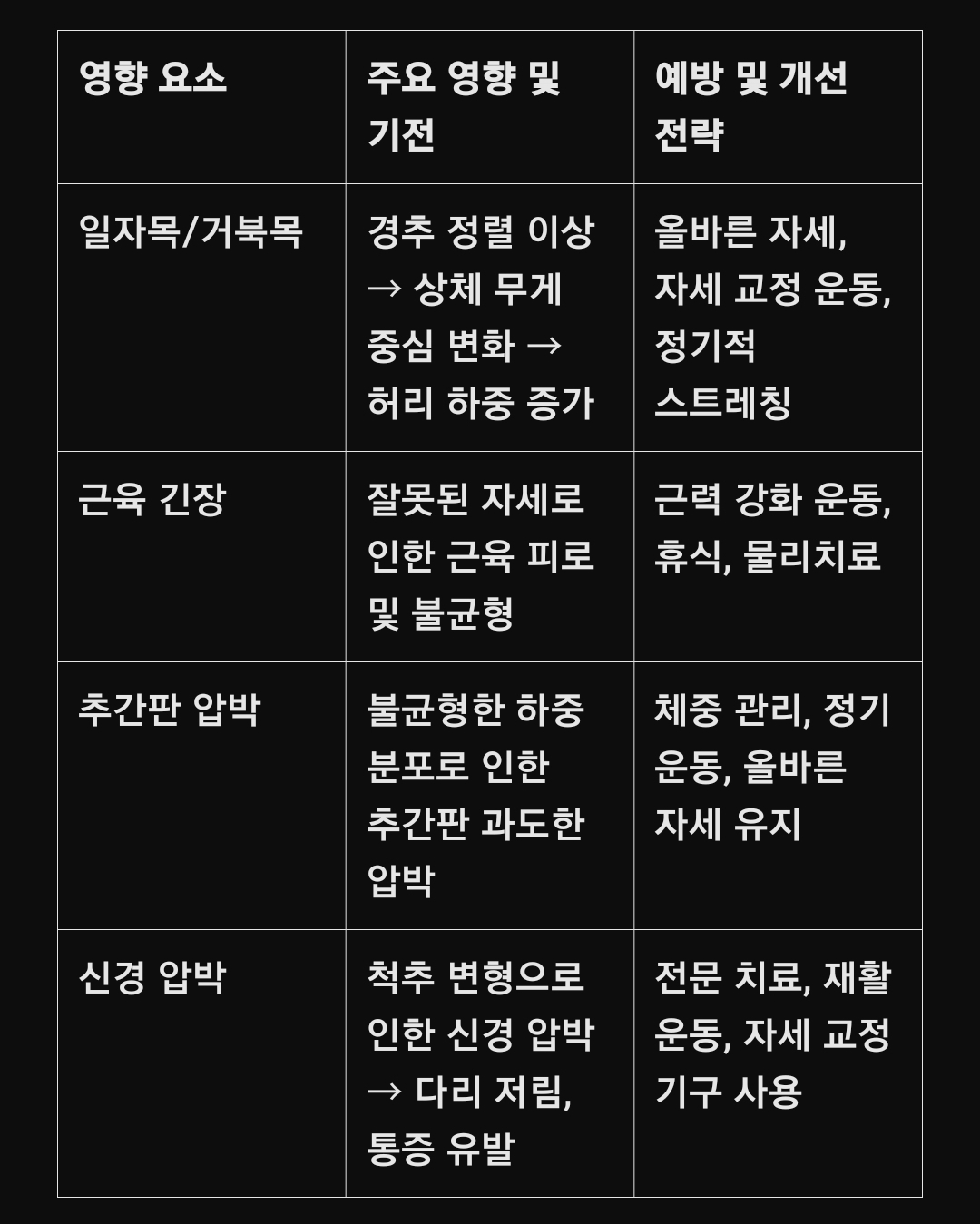 | 영향 요소 | 주요 영향 및 기전 | 예방 및 개선 전략 |
|---|---|---|
| 일자목/거북목 | 경추 정렬 이상 → 상체 무게 중심 변화 → 허리 하중 증가 | 올바른 자세, 자세 교정 운동, 정기적 스트레칭 |
| 근육 긴장 | 잘못된 자세로 인한 근육 피로 및 불균형 | 근력 강화 운동, 휴식, 물리치료 |
| 추간판 압박 | 불균형한 하중 분포로 인한 추간판 과도한 압박 | 체중 관리, 정기 운동, 올바른 자세 유지 |
| 신경 압박 | 척추 변형으로 인한 신경 압박 → 다리 저림, 통증 유발 | 전문 치료, 재활 운동, 자세 교정 기구 사용 |